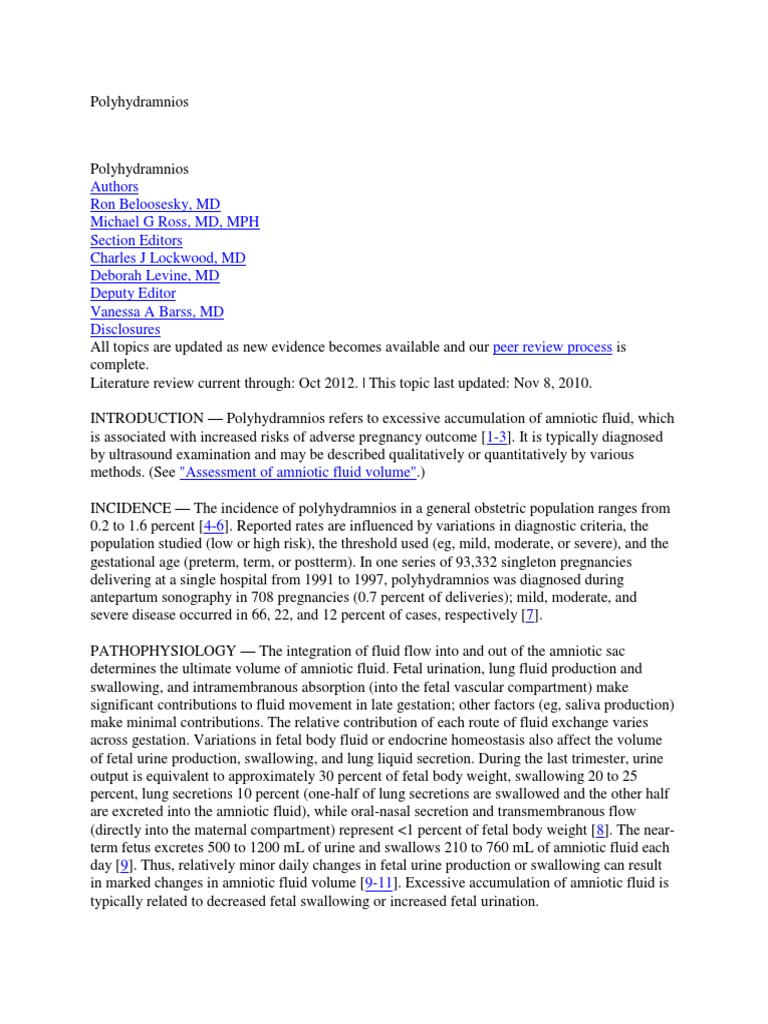 Polyhydramnios

Polyhydramnios
Authors
Ron Beloosesky, MD
Michael G Ross, MD, MPH
Section Editors
Charles J Lockwood, MD
Deborah Levine, MD
Deputy Editor
Vanessa A Barss, MD
Disclosures
All topics are updated as new evidence becomes available and our peer review process is complete.
Literature review current through: Oct 2012. | This topic last updated: Nov 8, 2010.

INTRODUCTION — Polyhydramnios refers to excessive accumulation of amniotic fluid, which is associated with increased risks of adverse pregnancy outcome [1-3]. It is typically diagnosed by ultrasound examination and may be described qualitatively or quantitatively by various methods. (See "Assessment of amniotic fluid volume".)

INCIDENCE — The incidence of polyhydramnios in a general obstetric population ranges from 0.2 to 1.6 percent [4-6]. Reported rates are influenced by variations in diagnostic criteria, the population studied (low or high risk), the threshold used (eg, mild, moderate, or severe), and the gestational age (preterm, term, or postterm). In one series of 93,332 singleton pregnancies delivering at a single hospital from 1991 to 1997, polyhydramnios was diagnosed during antepartum sonography in 708 pregnancies (0.7 percent of deliveries); mild, moderate, and severe disease occurred in 66, 22, and 12 percent of cases, respectively [7].

PATHOPHYSIOLOGY — The integration of fluid flow into and out of the amniotic sac determines the ultimate volume of amniotic fluid. Fetal urination, lung fluid production and swallowing, and intramembranous absorption (into the fetal vascular compartment) make significant contributions to fluid movement in late gestation; other factors (eg, saliva production) make minimal contributions. The relative contribution of each route of fluid exchange varies across gestation. Variations in fetal body fluid or endocrine homeostasis also affect the volume of fetal urine production, swallowing, and lung liquid secretion. During the last trimester, urine output is equivalent to approximately 30 percent of fetal body weight, swallowing 20 to 25 percent, lung secretions 10 percent (one-half of lung secretions are swallowed and the other half are excreted into the amniotic fluid), while oral-nasal secretion and transmembranous flow (directly into the maternal compartment) represent <1 percent of fetal body weight [8]. The near-term fetus excretes 500 to 1200 mL of urine and swallows 210 to 760 mL of amniotic fluid each day [9]. Thus, relatively minor daily changes in fetal urine production or swallowing can result in marked changes in amniotic fluid volume [9-11]. Excessive accumulation of amniotic fluid is typically related to decreased fetal swallowing or increased fetal urination.